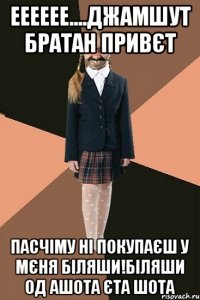 ЕЕЕЕЕЕ....ДЖАМШУТ БРАТАН ПРИВЄТ

ПАСЧІМУ НІ ПОКУПАЄШ У МЄНЯ БІЛЯШИ!БІЛЯШИ ОД АШОТА ЄТА ШОТА

risovach.ru